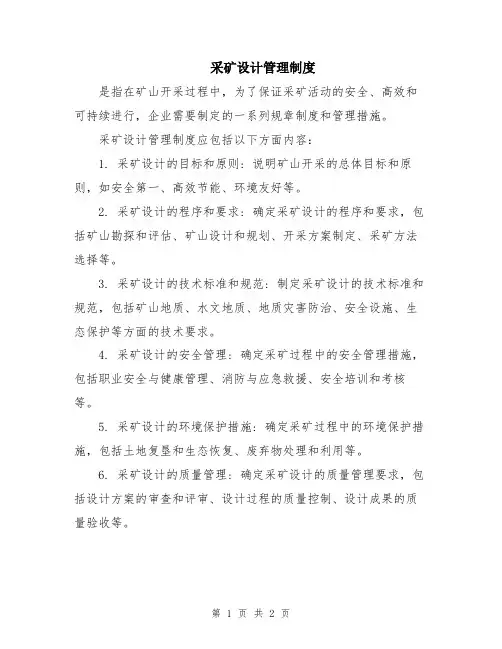 采矿设计管理制度

是指在矿山开采过程中，为了保证采矿活动的安全、高效和可持续进行，企业需要制定的一系列规章制度和管理措施。

采矿设计管理制度应包括以下方面内容：

1. 采矿设计的目标和原则：说明矿山开采的总体目标和原则，如安全第一、高效节能、环境友好等。

2. 采矿设计的程序和要求：确定采矿设计的程序和要求，包括矿山勘探和评估、矿山设计和规划、开采方案制定、采矿方法选择等。

3. 采矿设计的技术标准和规范：制定采矿设计的技术标准和规范，包括矿山地质、水文地质、地质灾害防治、安全设施、生态保护等方面的技术要求。

4. 采矿设计的安全管理：确定采矿过程中的安全管理措施，包括职业安全与健康管理、消防与应急救援、安全培训和考核等。

5. 采矿设计的环境保护措施：确定采矿过程中的环境保护措施，包括土地复垦和生态恢复、废弃物处理和利用等。

6. 采矿设计的质量管理：确定采矿设计的质量管理要求，包括设计方案的审查和评审、设计过程的质量控制、设计成果的质量验收等。

第 1 页 共 2 页